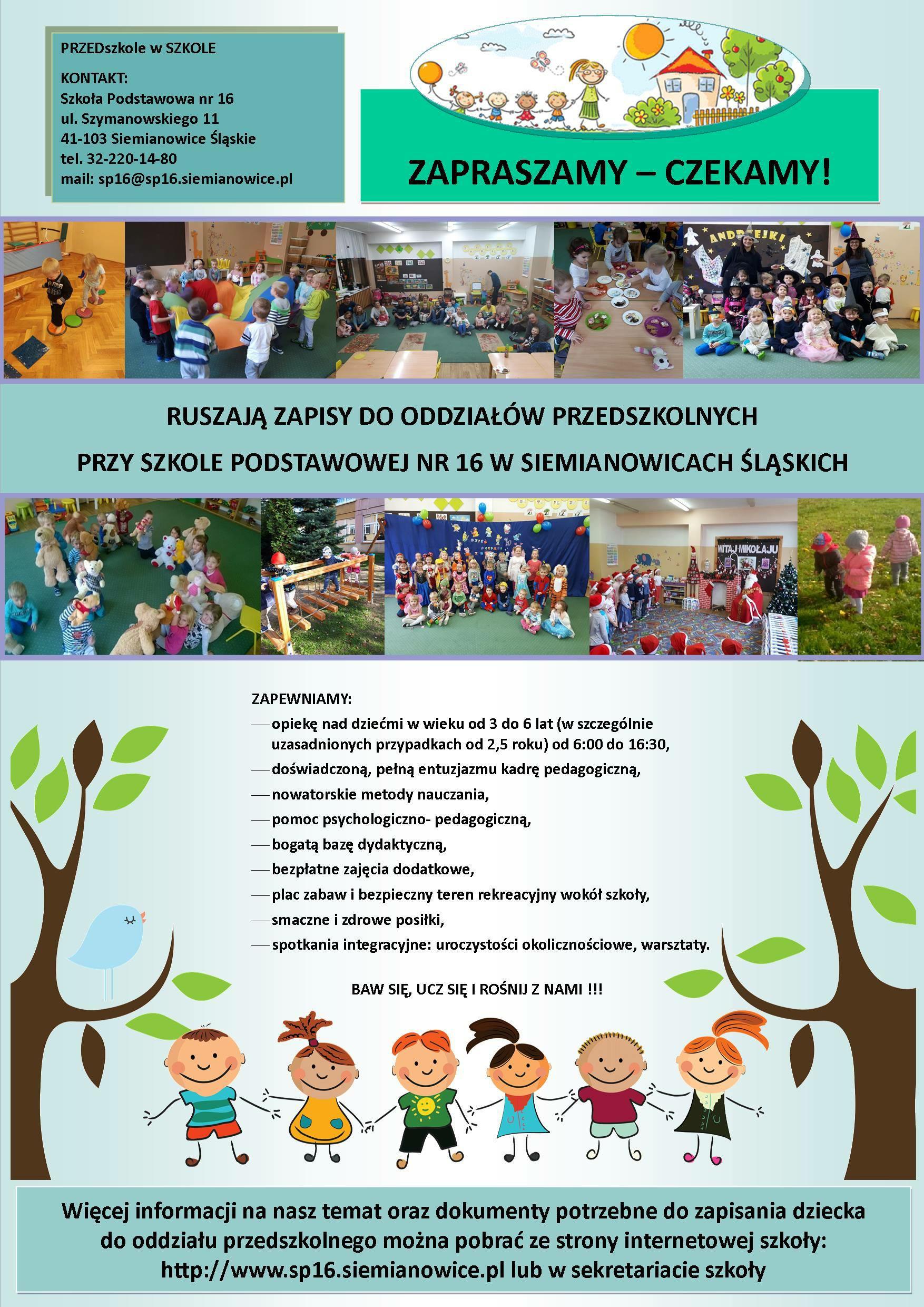 PRZEDszkole w SZKOLE

KONTAKT:
Szkoła Podstawowa nr 16
ul. Szymanowskiego 11
41-103 Siemianowice Śląskie
tel. 32-220-14-80
mail: sp16@sp16.siemianowice.pl

ZAPRASZAMY – CZEKAMY!

ANDRZEJKI

RUSZAJĄ ZAPISY DO ODDZIAŁÓW PRZEDSZKOLNYCH

PRZY SZKOLE PODSTAWOWEJ NR 16 W SIEMIANOWICACH ŚLĄSKICH

WITAJ MIKOŁAJU

ZAPEWNIAMY:
— opiekę nad dziećmi w wieku od 3 do 6 lat (w szczególnie uzasadnionych przypadkach od 2,5 roku) od 6:00 do 16:30,
— doświadczoną, pełną entuzjazmu kadrę pedagogiczną,
— nowatorskie metody nauczania,
— pomoc psychologiczno- pedagogiczną,
— bogatą bazę dydaktyczną,
— bezpłatne zajęcia dodatkowe,
— plac zabaw i bezpieczny teren rekreacyjny wokół szkoły,
— smaczne i zdrowe posiłki,
— spotkania integracyjne: uroczystości okolicznościowe, warsztaty.

BAW SIĘ, UCZ SIĘ I ROŚNIJ Z NAMI !!!

Więcej informacji na nasz temat oraz dokumenty potrzebne do zapisania dziecka do oddziału przedszkolnego można pobrać ze strony internetowej szkoły: http://www.sp16.siemianowice.pl lub w sekretariacie szkoły